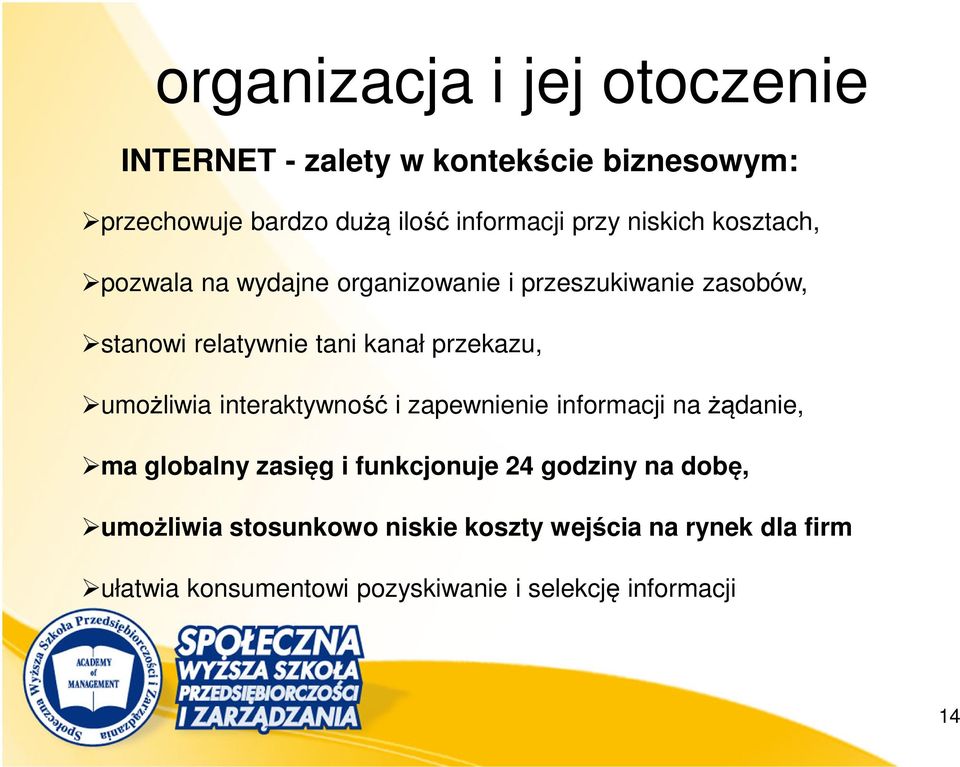 organizacja i jej otoczenie

INTERNET - zalety w kontekście biznesowym:

➢przechowuje bardzo dużą ilość informacji przy niskich kosztach,

➢pozwala na wydajne organizowanie i przeszukiwanie zasobów,

➢stanowi relatywnie tani kanał przekazu,

➢umożliwia interaktywność i zapewnienie informacji na żądanie,

➢ma globalny zasięg i funkcjonuje 24 godziny na dobę,

➢umożliwia stosunkowo niskie koszty wejścia na rynek dla firm

➢ułatwia konsumentowi pozyskiwanie i selekcję informacji

Społeczna Wyższa Szkoła Przedsiębiorczości i Zarządzania
ACADEMY of MANAGEMENT

SPOŁECZNA WYŻSZA SZKOŁA PRZEDSIĘBIORCZOŚCI I ZARZĄDZANIA

14